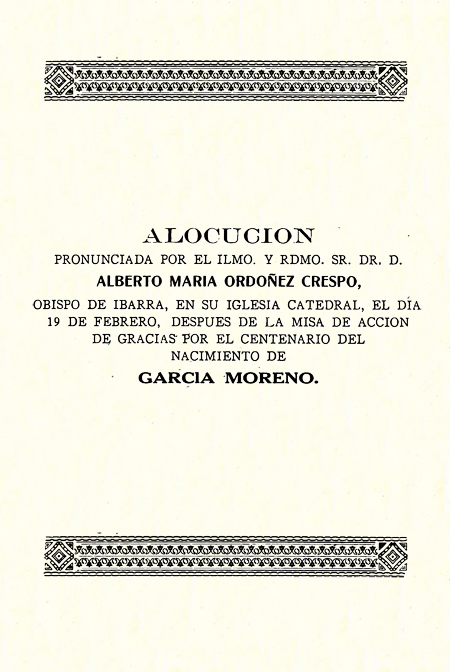 ALOCUCION

PRONUNCIADA POR EL ILMO. Y RDMO. SR. DR. D.

ALBERTO MARIA ORDOÑEZ CRESPO,

OBISPO DE IBARRA, EN SU IGLESIA CATEDRAL, EL DIA 19 DE FEBRERO, DESPUES DE LA MISA DE ACCION DE GRACIAS POR EL CENTENARIO DEL NACIMIENTO DE

GARCIA MORENO.